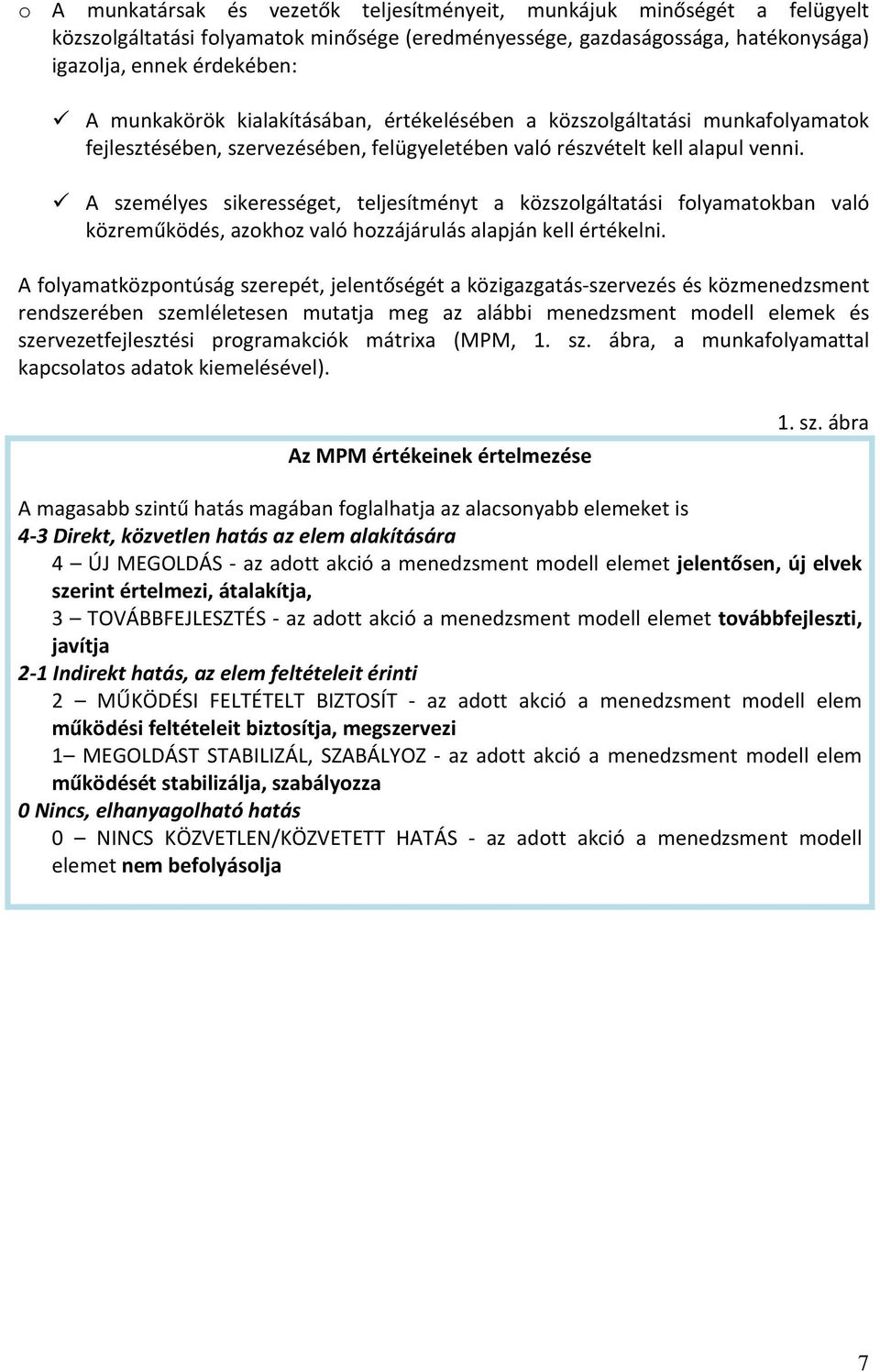 o A munkatársak és vezetők teljesítményeit, munkájuk minőségét a felügyelt közszolgáltatási folyamatok minősége (eredményessége, gazdaságossága, hatékonysága) igazolja, ennek érdekében:

✓ A munkakörök kialakításában, értékelésében a közszolgáltatási munkafolyamatok fejlesztésében, szervezésében, felügyeletében való részvételt kell alapul venni.

✓ A személyes sikerességet, teljesítményt a közszolgáltatási folyamatokban való közreműködés, azokhoz való hozzájárulás alapján kell értékelni.

A folyamatközpontúság szerepét, jelentőségét a közigazgatás-szervezés és közmenedzsment rendszerében szemléletesen mutatja meg az alábbi menedzsment modell elemek és szervezetfejlesztési programakciók mátrixa (MPM, 1. sz. ábra, a munkafolyamattal kapcsolatos adatok kiemelésével).

1. sz. ábra

Az MPM értékeinek értelmezése

A magasabb szintű hatás magában foglalhatja az alacsonyabb elemeket is

4-3 Direkt, közvetlen hatás az elem alakítására

4 – ÚJ MEGOLDÁS - az adott akció a menedzsment modell elemet jelentősen, új elvek szerint értelmezi, átalakítja,

3 – TOVÁBBFEJLESZTÉS - az adott akció a menedzsment modell elemet továbbfejleszti, javítja

2-1 Indirekt hatás, az elem feltételeit érinti

2 – MŰKÖDÉSI FELTÉTELT BIZTOSÍT - az adott akció a menedzsment modell elem működési feltételeit biztosítja, megszervezi

1– MEGOLDÁST STABILIZÁL, SZABÁLYOZ - az adott akció a menedzsment modell elem működését stabilizálja, szabályozza

0 Nincs, elhanyagolható hatás

0 – NINCS KÖZVETLEN/KÖZVETETT HATÁS - az adott akció a menedzsment modell elemet nem befolyásolja

7